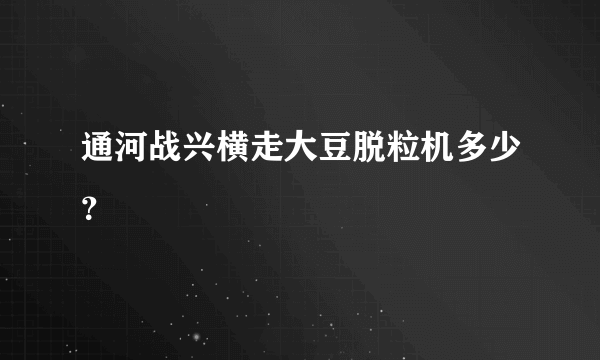 通河战兴横走大豆脱粒机多少？